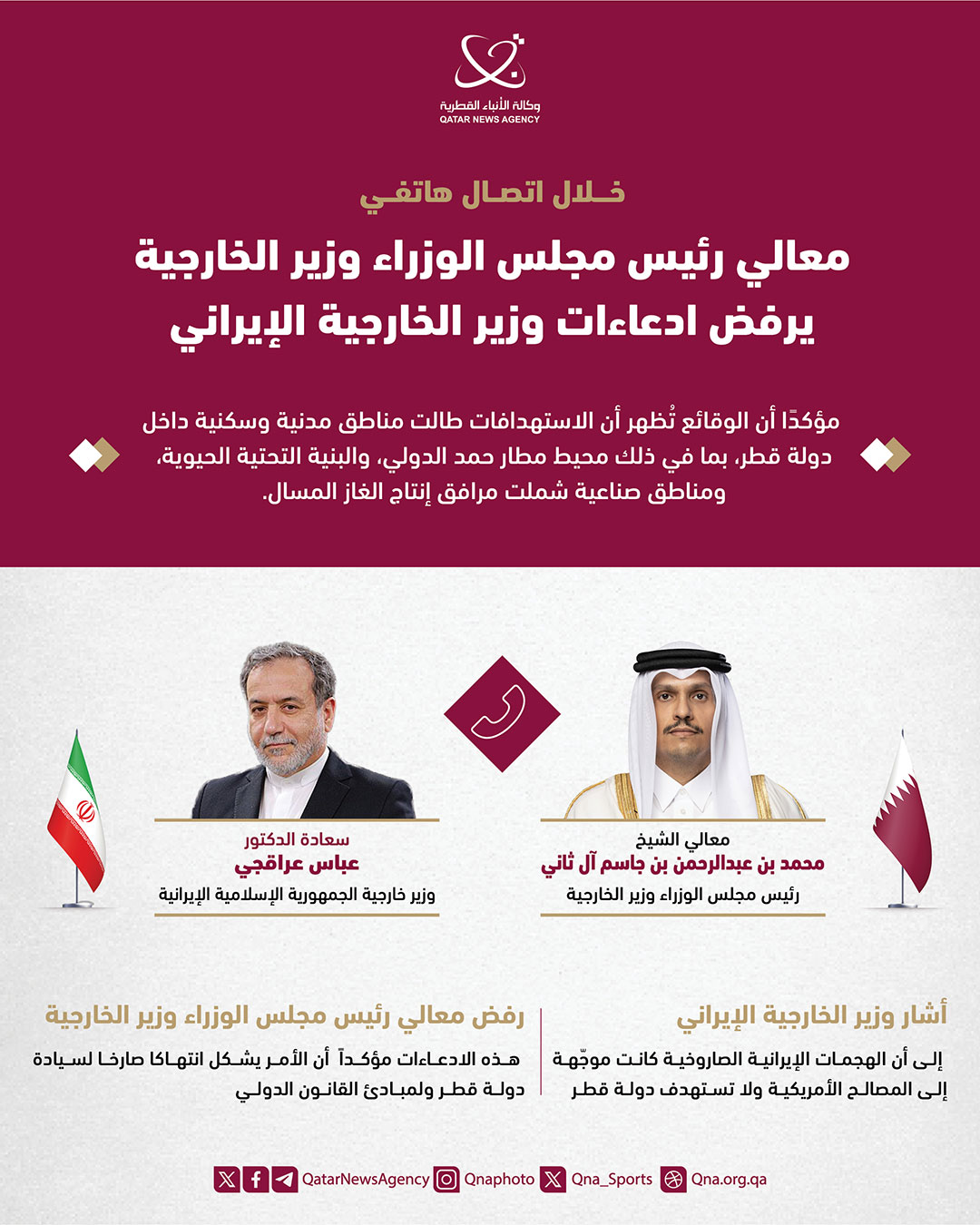 وكالة الأنباء القطرية
QATAR NEWS AGENCY

خلال اتصال هاتفي

معالي رئيس مجلس الوزراء وزير الخارجية يرفض ادعاءات وزير الخارجية الإيراني

مؤكدًا أن الوقائع تُظهر أن الاستهدافات طالت مناطق مدنية وسكنية داخل دولة قطر، بما في ذلك محيط مطار حمد الدولي، والبنية التحتية الحيوية، ومناطق صناعية شملت مرافق إنتاج الغاز المسال.

معالي الشيخ
محمد بن عبدالرحمن بن جاسم آل ثاني
رئيس مجلس الوزراء وزير الخارجية

سعادة الدكتور
عباس عراقجي
وزير خارجية الجمهورية الإسلامية الإيرانية

أشار وزير الخارجية الإيراني
إلى أن الهجمات الإيرانية الصاروخية كانت موجّهة إلى المصالح الأمريكية ولا تستهدف دولة قطر

رفض معالي رئيس مجلس الوزراء وزير الخارجية
هذه الادعاءات مؤكداً أن الأمر يشكل انتهاكا صارخا لسيادة دولة قطر ولمبادئ القانون الدولي

QatarNewsAgency Qnaphoto Qna_Sports Qna.org.qa